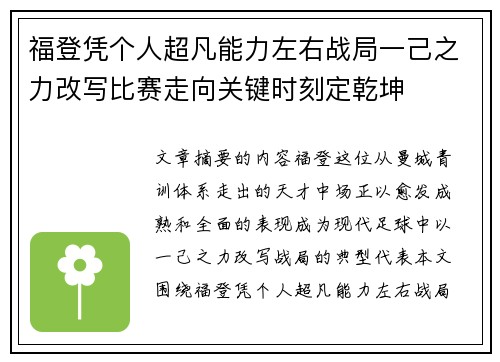 福登凭个人超凡能力左右战局一己之力改写比赛走向关键时刻定乾坤

文章摘要的内容福登这位从曼城青训体系走出的天才中场正以愈发成熟和全面的表现成为现代足球中以一己之力改写战局的典型代表本文围绕福登凭个人超凡能力左右战局